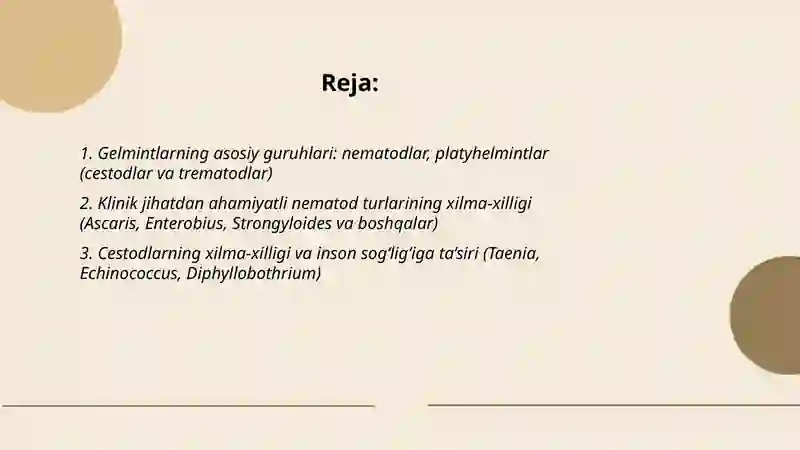 Reja:

1. Gelmintlarning asosiy guruhlari: nematodlar, platyhelmintlar (cestodlar va trematodlar)

2. Klinik jihatdan ahamiyatli nematod turlarining xilma-xilligi (Ascaris, Enterobius, Strongyloides va boshqalar)

3. Cestodlarning xilma-xilligi va inson sog‘lig‘iga ta’siri (Taenia, Echinococcus, Diphyllobothrium)